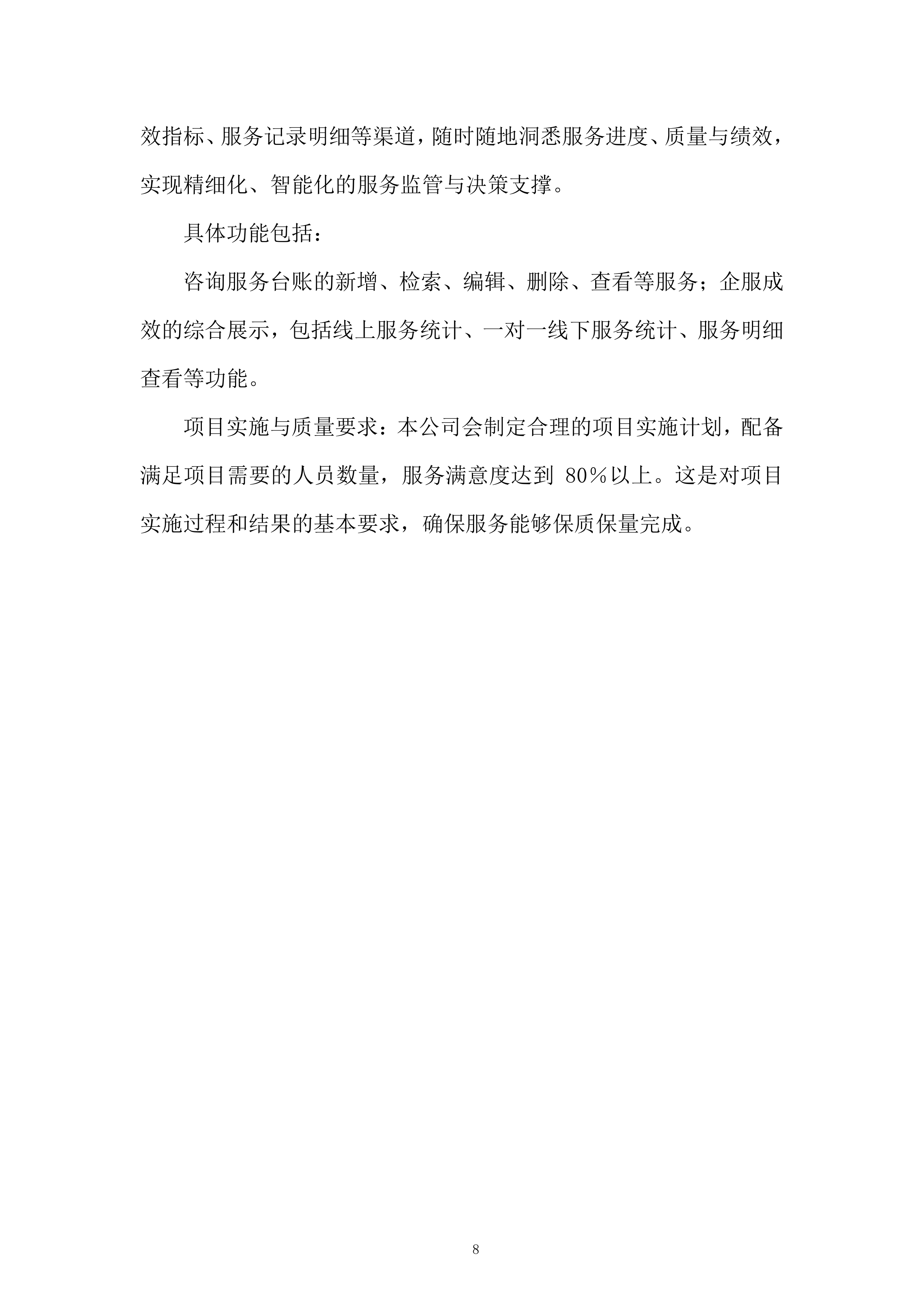 效指标、服务记录明细等渠道，随时随地洞悉服务进度、质量与绩效，实现精细化、智能化的服务监管与决策支撑。

具体功能包括：

咨询服务台账的新增、检索、编辑、删除、查看等服务；企服成效的综合展示，包括线上服务统计、一对一线下服务统计、服务明细查看等功能。

项目实施与质量要求：本公司会制定合理的项目实施计划，配备满足项目需要的人员数量，服务满意度达到 80%以上。这是对项目实施过程和结果的基本要求，确保服务能够保质保量完成。

8